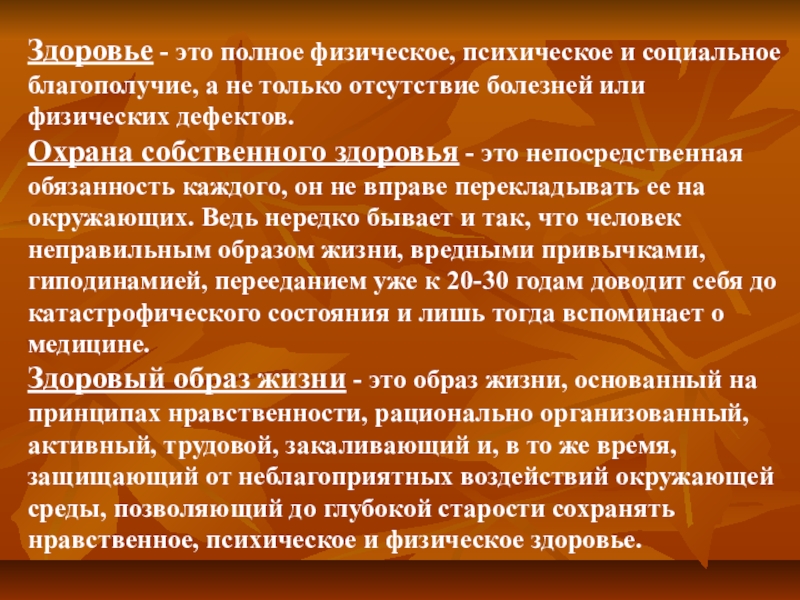 Здоровье - это полное физическое, психическое и социальное благополучие, а не только отсутствие болезней или физических дефектов.

Охрана собственного здоровья - это непосредственная обязанность каждого, он не вправе перекладывать ее на окружающих. Ведь нередко бывает и так, что человек неправильным образом жизни, вредными привычками, гиподинамией, перееданием уже к 20-30 годам доводит себя до катастрофического состояния и лишь тогда вспоминает о медицине.

Здоровый образ жизни - это образ жизни, основанный на принципах нравственности, рационально организованный, активный, трудовой, закаливающий и, в то же время, защищающий от неблагоприятных воздействий окружающей среды, позволяющий до глубокой старости сохранять нравственное, психическое и физическое здоровье.